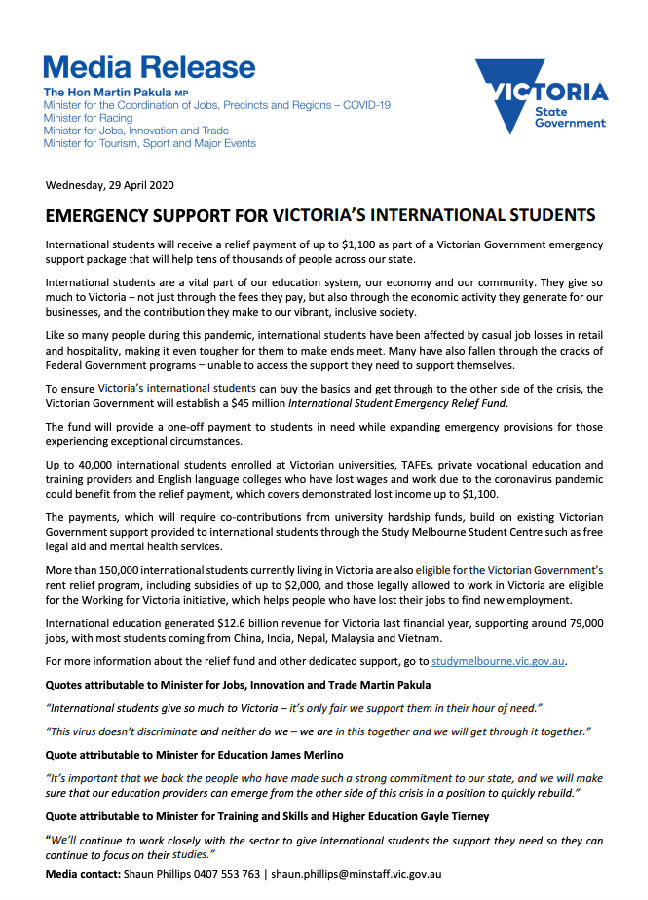 Media Release

The Hon Martin Pakula MP
Minister for the Coordination of Jobs, Precincts and Regions – COVID-19
Minister for Racing
Minister for Jobs, Innovation and Trade
Minister for Tourism, Sport and Major Events

VICTORIA
State Government

Wednesday, 29 April 2020

EMERGENCY SUPPORT FOR VICTORIA'S INTERNATIONAL STUDENTS

International students will receive a relief payment of up to $1,100 as part of a Victorian Government emergency support package that will help tens of thousands of people across our state.

International students are a vital part of our education system, our economy and our community. They give so much to Victoria – not just through the fees they pay, but also through the economic activity they generate for our businesses, and the contribution they make to our vibrant, inclusive society.

Like so many people during this pandemic, international students have been affected by casual job losses in retail and hospitality, making it even tougher for them to make ends meet. Many have also fallen through the cracks of Federal Government programs – unable to access the support they need to support themselves.

To ensure Victoria's international students can buy the basics and get through to the other side of the crisis, the Victorian Government will establish a $45 million International Student Emergency Relief Fund.

The fund will provide a one-off payment to students in need while expanding emergency provisions for those experiencing exceptional circumstances.

Up to 40,000 international students enrolled at Victorian universities, TAFEs, private vocational education and training providers and English language colleges who have lost wages and work due to the coronavirus pandemic could benefit from the relief payment, which covers demonstrated lost income up to $1,100.

The payments, which will require co-contributions from university hardship funds, build on existing Victorian Government support provided to international students through the Study Melbourne Student Centre such as free legal aid and mental health services.

More than 150,000 international students currently living in Victoria are also eligible for the Victorian Government's rent relief program, including subsidies of up to $2,000, and those legally allowed to work in Victoria are eligible for the Working for Victoria initiative, which helps people who have lost their jobs to find new employment.

International education generated $12.6 billion revenue for Victoria last financial year, supporting around 79,000 jobs, with most students coming from China, India, Nepal, Malaysia and Vietnam.

For more information about the relief fund and other dedicated support, go to studymelbourne.vic.gov.au.

Quotes attributable to Minister for Jobs, Innovation and Trade Martin Pakula

"International students give so much to Victoria – it's only fair we support them in their hour of need."

"This virus doesn't discriminate and neither do we – we are in this together and we will get through it together."

Quote attributable to Minister for Education James Merlino

"It's important that we back the people who have made such a strong commitment to our state, and we will make sure that our education providers can emerge from the other side of this crisis in a position to quickly rebuild."

Quote attributable to Minister for Training and Skills and Higher Education Gayle Tierney

"We'll continue to work closely with the sector to give international students the support they need so they can continue to focus on their studies."

Media contact: Shaun Phillips 0407 553 763 | shaun.phillips@minstaff.vic.gov.au